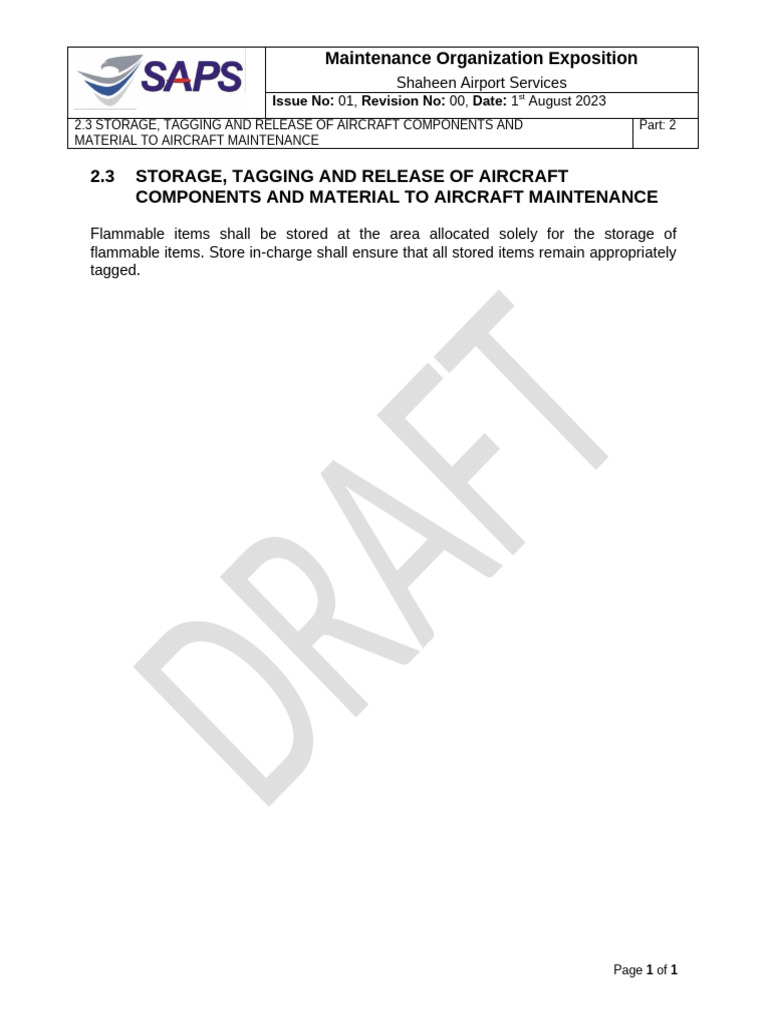 SAPS

Maintenance Organization Exposition

Shaheen Airport Services

Issue No: 01, Revision No: 00, Date: 1st August 2023

2.3 STORAGE, TAGGING AND RELEASE OF AIRCRAFT COMPONENTS AND MATERIAL TO AIRCRAFT MAINTENANCE

Part: 2

2.3 STORAGE, TAGGING AND RELEASE OF AIRCRAFT COMPONENTS AND MATERIAL TO AIRCRAFT MAINTENANCE

Flammable items shall be stored at the area allocated solely for the storage of flammable items. Store in-charge shall ensure that all stored items remain appropriately tagged.

DRAFT

Page 1 of 1